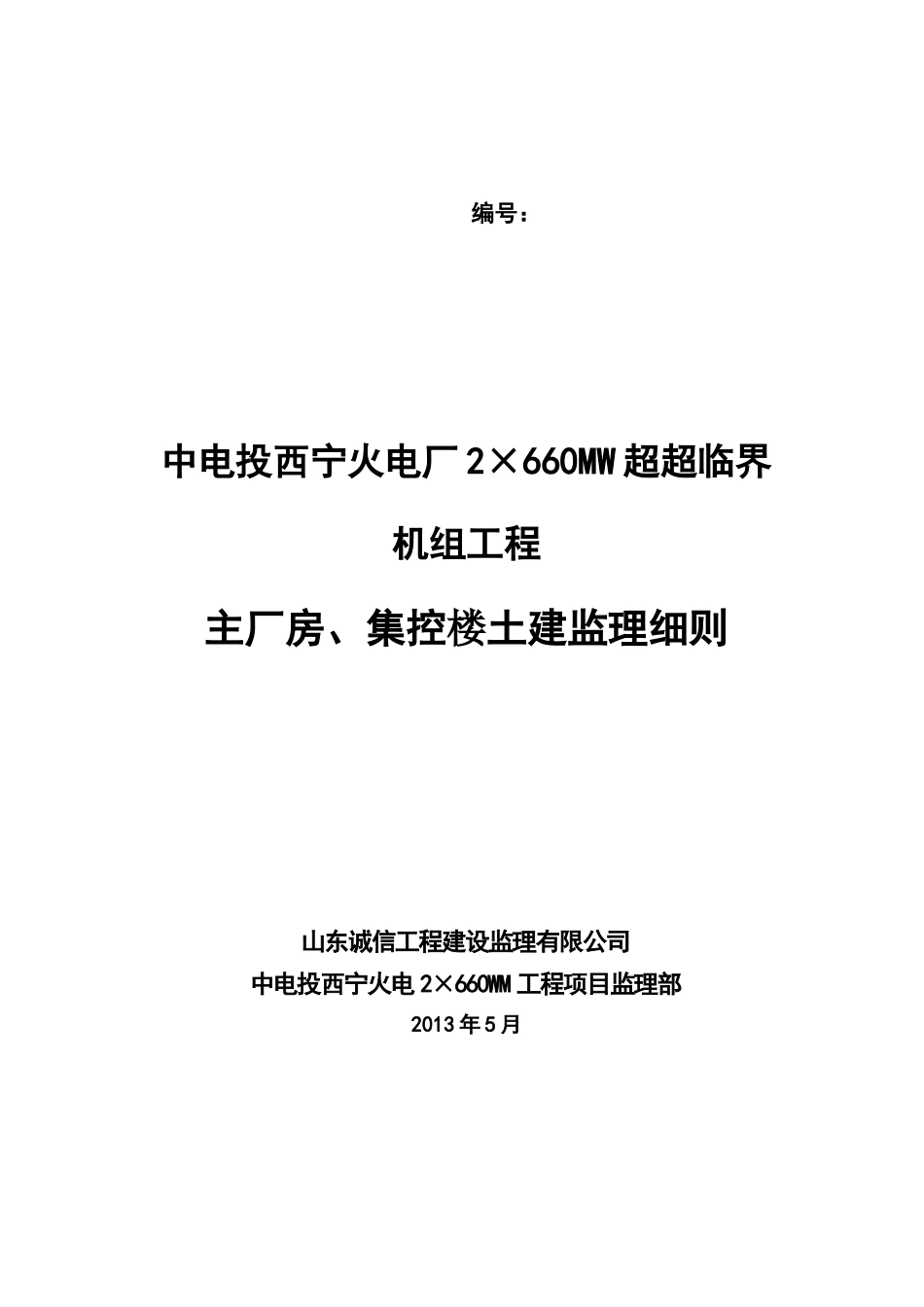 编号：

中电投西宁火电厂2×660MW超超临界

机组工程

主厂房、集控楼土建监理细则

山东诚信工程建设监理有限公司

中电投西宁火电2×660WM工程项目监理部

2013年5月